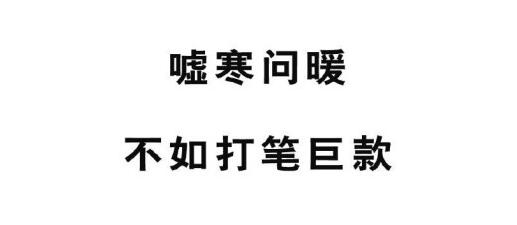 嘘寒问暖

不如打笔巨款